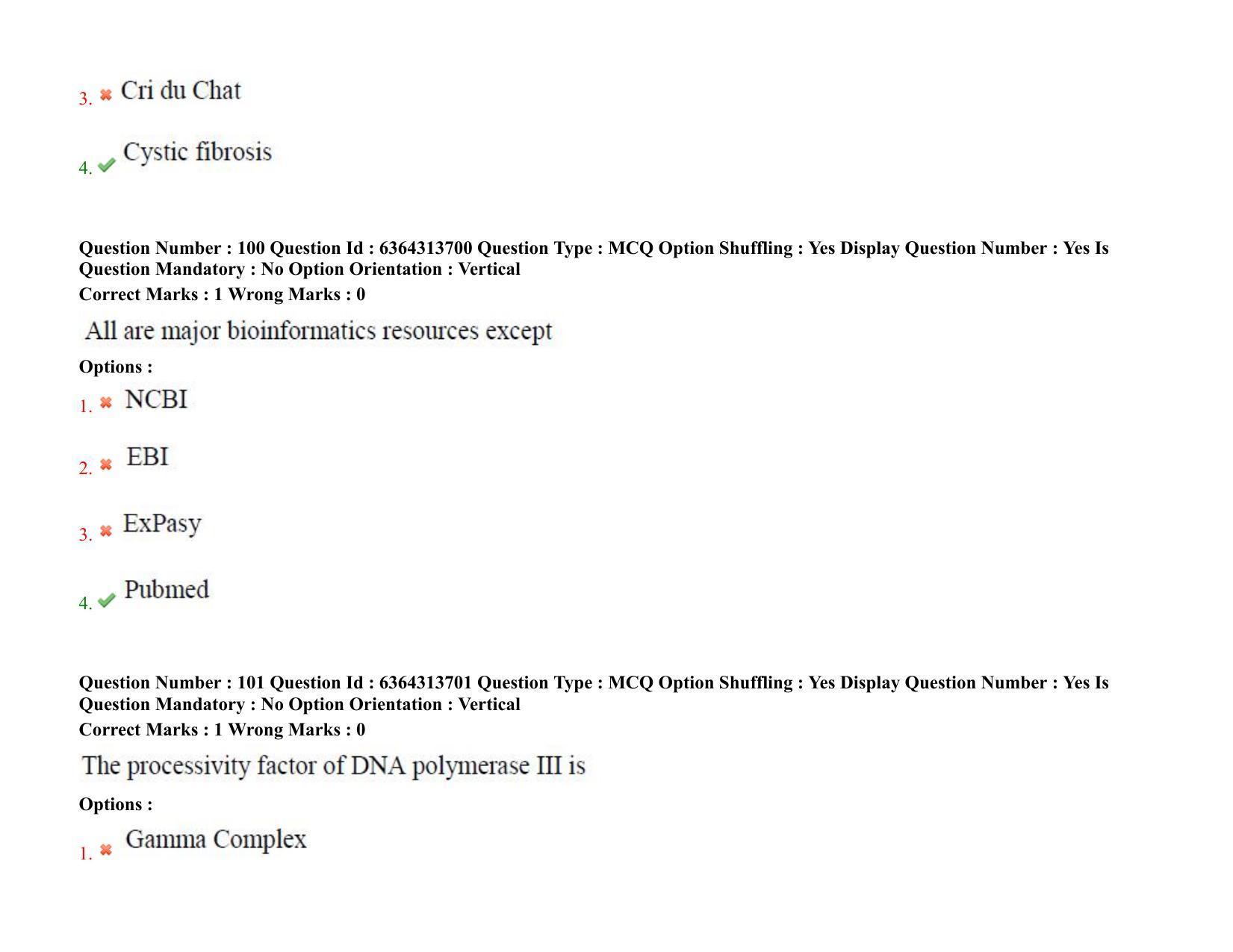 3. Cri du Chat

4. Cystic fibrosis

Question Number : 100 Question Id : 6364313700 Question Type : MCQ Option Shuffling : Yes Display Question Number : Yes Is Question Mandatory : No Option Orientation : Vertical
Correct Marks : 1 Wrong Marks : 0

All are major bioinformatics resources except

Options :

1. NCBI

2. EBI

3. ExPasy

4. Pubmed

Question Number : 101 Question Id : 6364313701 Question Type : MCQ Option Shuffling : Yes Display Question Number : Yes Is Question Mandatory : No Option Orientation : Vertical
Correct Marks : 1 Wrong Marks : 0

The processivity factor of DNA polymerase III is

Options :

1. Gamma Complex